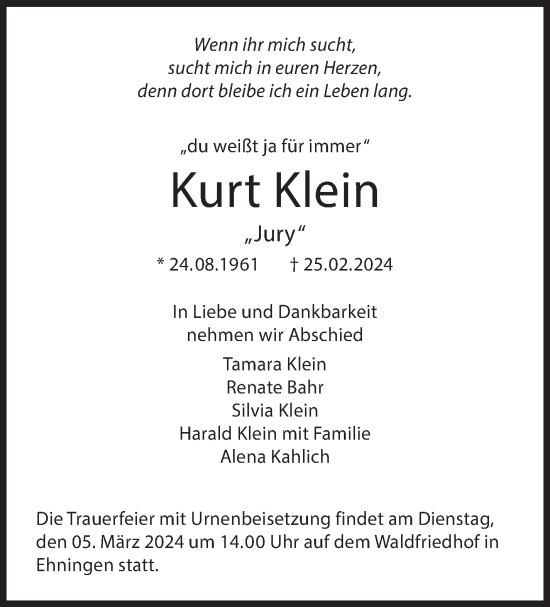 Wenn ihr mich sucht,
sucht mich in euren Herzen,
denn dort bleibe ich ein Leben lang.

„du weißt ja für immer“

Kurt Klein

„Jury“

* 24.08.1961 † 25.02.2024

In Liebe und Dankbarkeit
nehmen wir Abschied

Tamara Klein
Renate Bahr
Silvia Klein
Harald Klein mit Familie
Alena Kahlich

Die Trauerfeier mit Urnenbeisetzung findet am Dienstag, den 05. März 2024 um 14.00 Uhr auf dem Waldfriedhof in Ehningen statt.